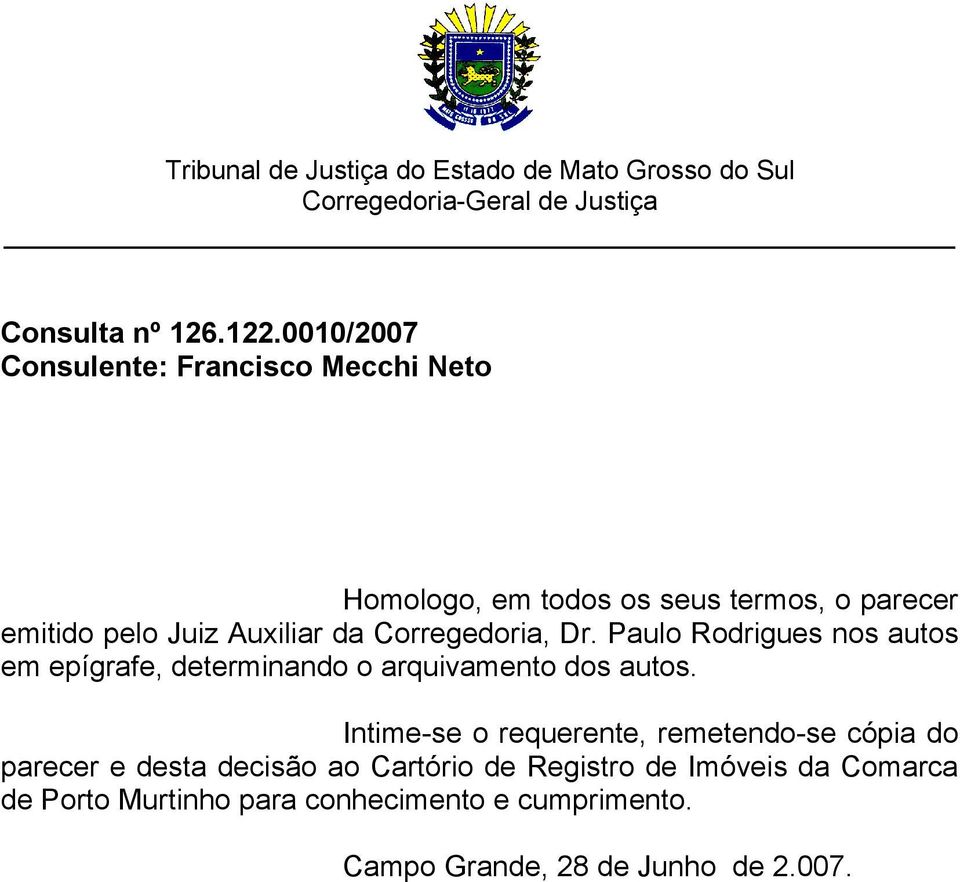 Tribunal de Justiça do Estado de Mato Grosso do Sul
Corregedoria-Geral de Justiça

Consulta nº 126.122.0010/2007
Consulente: Francisco Mecchi Neto

Homologo, em todos os seus termos, o parecer emitido pelo Juiz Auxiliar da Corregedoria, Dr. Paulo Rodrigues nos autos em epígrafe, determinando o arquivamento dos autos.

Intime-se o requerente, remetendo-se cópia do parecer e desta decisão ao Cartório de Registro de Imóveis da Comarca de Porto Murtinho para conhecimento e cumprimento.

Campo Grande, 28 de Junho de 2.007.